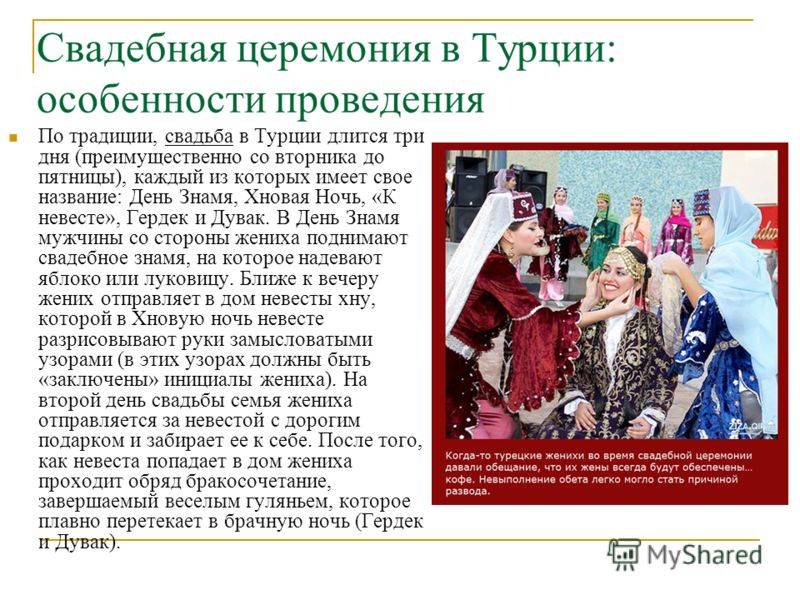 Свадебная церемония в Турции: особенности проведения

По традиции, свадьба в Турции длится три дня (преимущественно со вторника до пятницы), каждый из которых имеет свое название: День Знамя, Хновая Ночь, «К невесте», Гердек и Дувак. В День Знамя мужчины со стороны жениха поднимают свадебное знамя, на которое надевают яблоко или луковицу. Ближе к вечеру жених отправляет в дом невесты хну, которой в Хновую ночь невесте разрисовывают руки замысловатыми узорами (в этих узорах должны быть «заключены» инициалы жениха). На второй день свадьбы семья жениха отправляется за невестой с дорогим подарком и забирает ее к себе. После того, как невеста попадает в дом жениха проходит обряд бракосочетание, завершаемый веселым гуляньем, которое плавно перетекает в брачную ночь (Гердек и Дувак).

Когда-то турецкие женихи во время свадебной церемонии давали обещание, что их жены всегда будут обеспечены... кофе. Невыполнение обета легко могло стать причиной развода.

MyShared